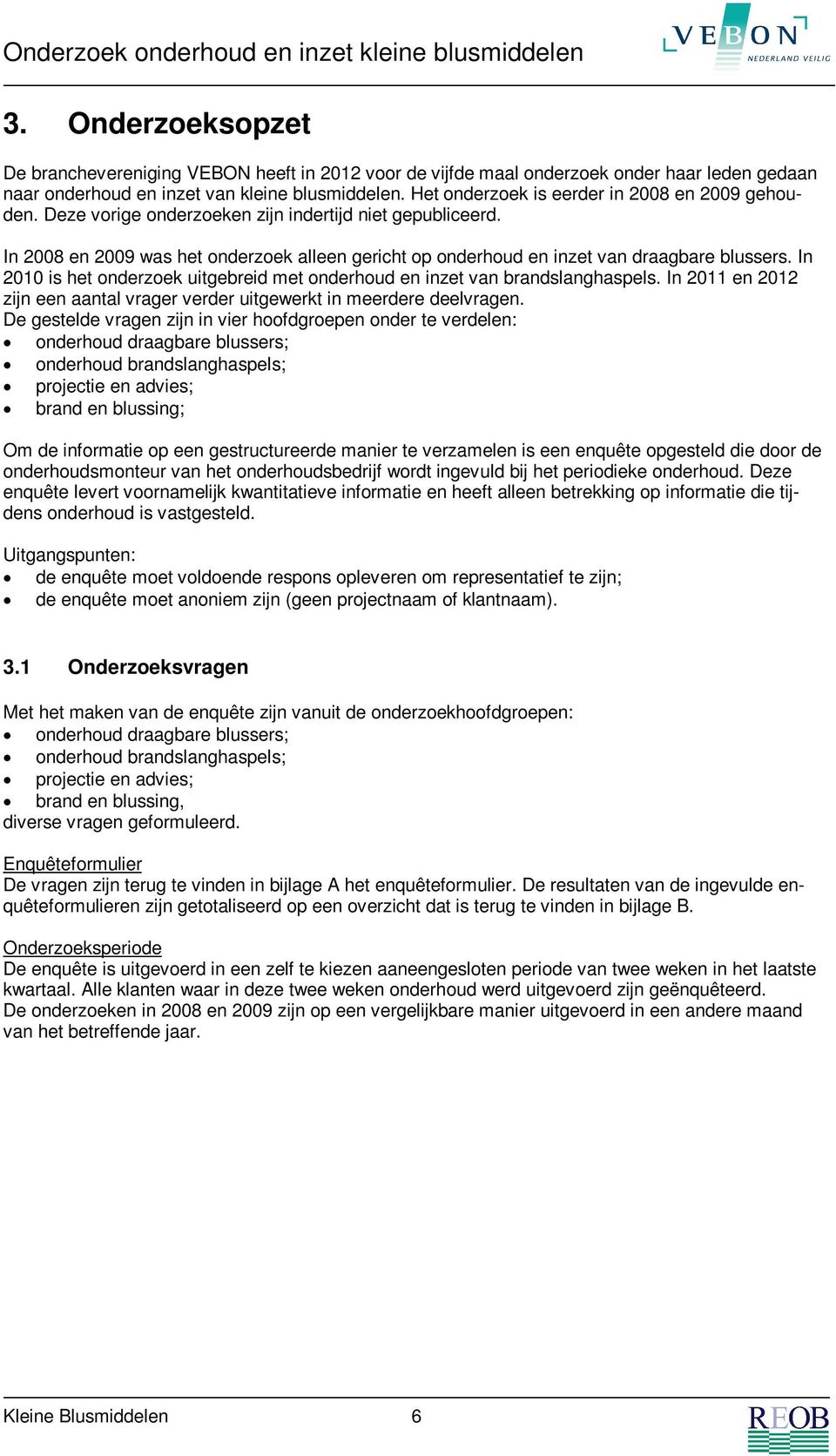 Onderzoek onderhoud en inzet kleine blusmiddelen

VEBON NEDERLAND VEILIG

3. Onderzoeksopzet

De branchevereniging VEBON heeft in 2012 voor de vijfde maal onderzoek onder haar leden gedaan naar onderhoud en inzet van kleine blusmiddelen. Het onderzoek is eerder in 2008 en 2009 gehouden. Deze vorige onderzoeken zijn indertijd niet gepubliceerd.

In 2008 en 2009 was het onderzoek alleen gericht op onderhoud en inzet van draagbare blussers. In 2010 is het onderzoek uitgebreid met onderhoud en inzet van brandslanghaspels. In 2011 en 2012 zijn een aantal vrager verder uitgewerkt in meerdere deelvragen.
De gestelde vragen zijn in vier hoofdgroepen onder te verdelen:
• onderhoud draagbare blussers;
• onderhoud brandslanghaspels;
• projectie en advies;
• brand en blussing;

Om de informatie op een gestructureerde manier te verzamelen is een enquête opgesteld die door de onderhoudsmonteur van het onderhoudsbedrijf wordt ingevuld bij het periodieke onderhoud. Deze enquête levert voornamelijk kwantitatieve informatie en heeft alleen betrekking op informatie die tijdens onderhoud is vastgesteld.

Uitgangspunten:
• de enquête moet voldoende respons opleveren om representatief te zijn;
• de enquête moet anoniem zijn (geen projectnaam of klantnaam).

3.1 Onderzoeksvragen

Met het maken van de enquête zijn vanuit de onderzoekhoofdgroepen:
• onderhoud draagbare blussers;
• onderhoud brandslanghaspels;
• projectie en advies;
• brand en blussing,
diverse vragen geformuleerd.

Enquêteformulier
De vragen zijn terug te vinden in bijlage A het enquêteformulier. De resultaten van de ingevulde enquêteformulieren zijn getotaliseerd op een overzicht dat is terug te vinden in bijlage B.

Onderzoeksperiode
De enquête is uitgevoerd in een zelf te kiezen aaneengesloten periode van twee weken in het laatste kwartaal. Alle klanten waar in deze twee weken onderhoud werd uitgevoerd zijn geënquêteerd.
De onderzoeken in 2008 en 2009 zijn op een vergelijkbare manier uitgevoerd in een andere maand van het betreffende jaar.

Kleine Blusmiddelen 6 REOB